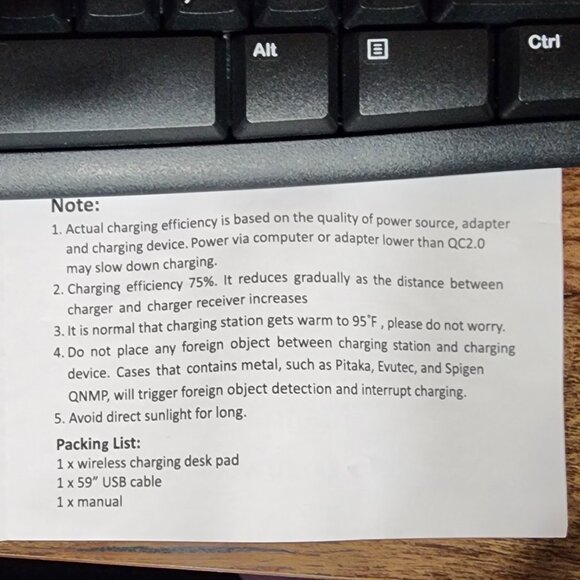 Alt

Ctrl

Note:

1. Actual charging efficiency is based on the quality of power source, adapter and charging device. Power via computer or adapter lower than QC2.0 may slow down charging.

2. Charging efficiency 75%. It reduces gradually as the distance between charger and charger receiver increases

3. It is normal that charging station gets warm to 95°F , please do not worry.

4. Do not place any foreign object between charging station and charging device. Cases that contains metal, such as Pitaka, Evutec, and Spigen QNMP, will trigger foreign object detection and interrupt charging.

5. Avoid direct sunlight for long.

Packing List:
1 x wireless charging desk pad
1 x 59" USB cable
1 x manual